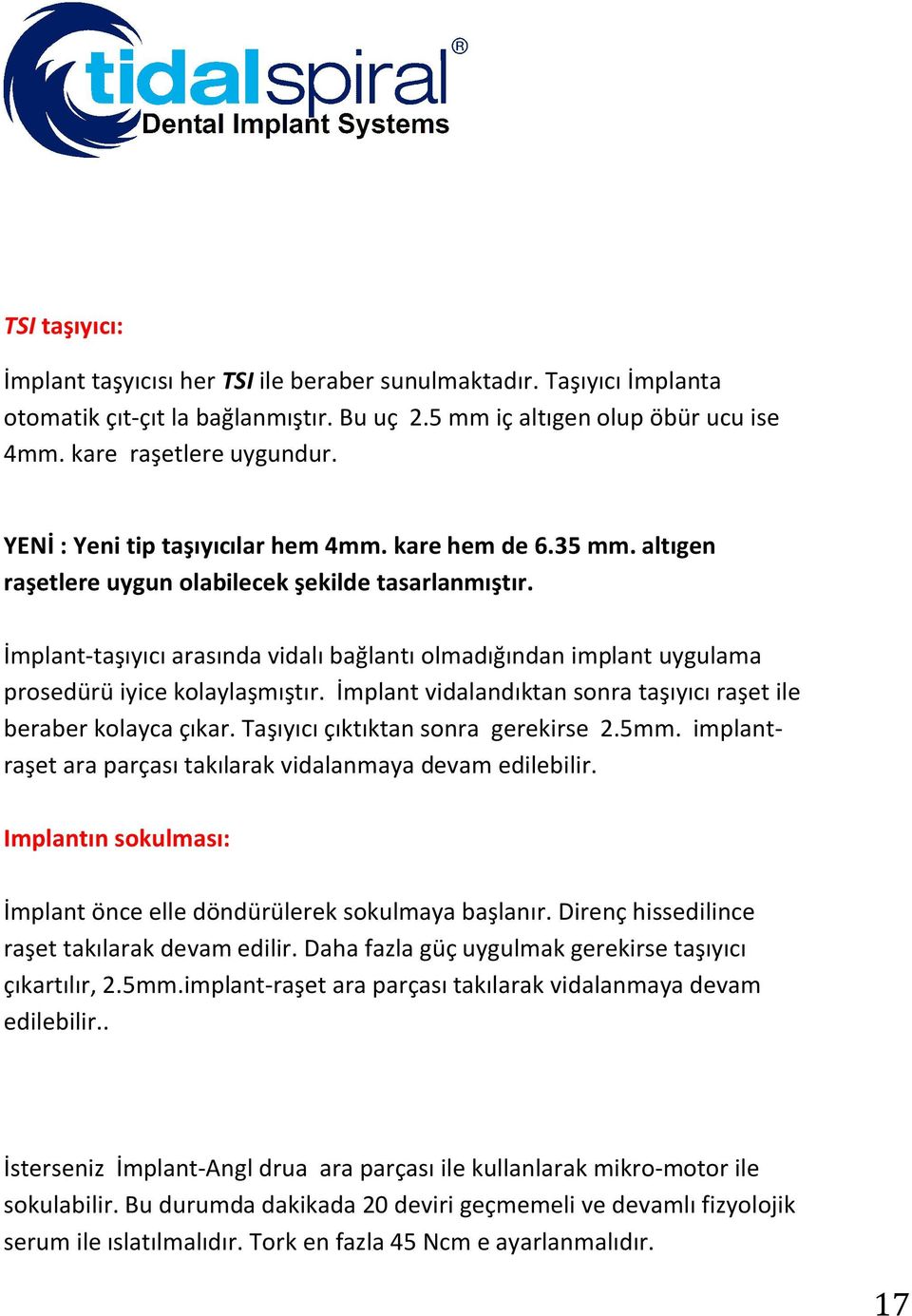 tidalspiral®
Dental Implant Systems

TSI taşıyıcı:

İmplant taşıyıcısı her TSI ile beraber sunulmaktadır. Taşıyıcı İmplanta otomatik çıt-çıt la bağlanmıştır. Bu uç 2.5 mm iç altıgen olup öbür ucu ise 4mm. kare raşetlere uygundur.

YENİ : Yeni tip taşıyıcılar hem 4mm. kare hem de 6.35 mm. altıgen raşetlere uygun olabilecek şekilde tasarlanmıştır.

İmplant-taşıyıcı arasında vidalı bağlantı olmadığından implant uygulama prosedürü iyice kolaylaşmıştır. İmplant vidalandıktan sonra taşıyıcı raşet ile beraber kolayca çıkar. Taşıyıcı çıktıktan sonra gerekirse 2.5mm. implant-raşet ara parçası takılarak vidalanmaya devam edilebilir.

Implantın sokulması:

İmplant önce elle döndürülerek sokulmaya başlanır. Direnç hissedilince raşet takılarak devam edilir. Daha fazla güç uygulmak gerekirse taşıyıcı çıkartılır, 2.5mm.implant-raşet ara parçası takılarak vidalanmaya devam edilebilir..

İsterseniz İmplant-Angl drua ara parçası ile kullanlarak mikro-motor ile sokulabilir. Bu durumda dakikada 20 deviri geçmemeli ve devamlı fizyolojik serum ile ıslatılmalıdır. Tork en fazla 45 Ncm e ayarlanmalıdır.

17